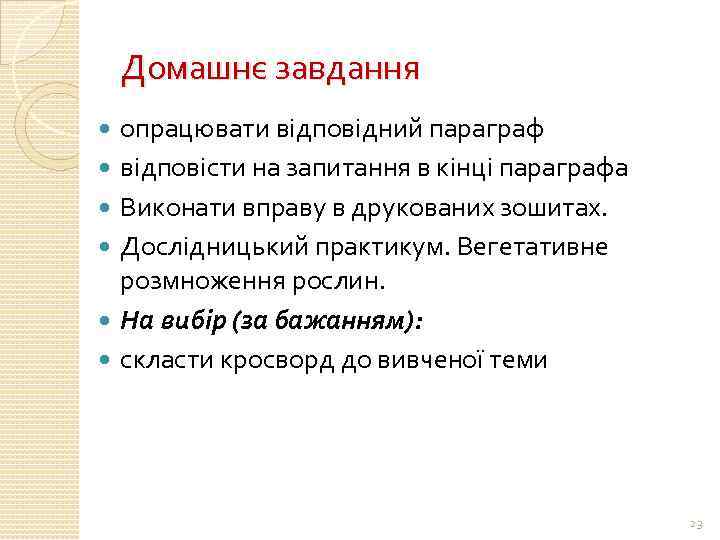 Домашнє завдання

• опрацювати відповідний параграф
• відповісти на запитання в кінці параграфа
• Виконати вправу в друкованих зошитах.
• Дослідницький практикум. Вегетативне розмноження рослин.
• На вибір (за бажанням):
• скласти кросворд до вивченої теми

23